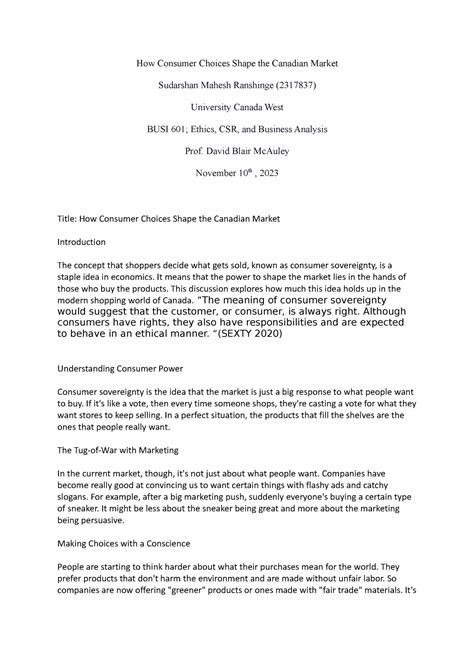 How Consumer Choices Shape the Canadian Market

Sudarshan Mahesh Ranshinge (2317837)

University Canada West

BUSI 601; Ethics, CSR, and Business Analysis

Prof. David Blair McAuley

November 10$^{th}$ , 2023

Title: How Consumer Choices Shape the Canadian Market

Introduction

The concept that shoppers decide what gets sold, known as consumer sovereignty, is a staple idea in economics. It means that the power to shape the market lies in the hands of those who buy the products. This discussion explores how much this idea holds up in the modern shopping world of Canada. "The meaning of consumer sovereignty would suggest that the customer, or consumer, is always right. Although consumers have rights, they also have responsibilities and are expected to behave in an ethical manner. "(SEXTY 2020)

Understanding Consumer Power

Consumer sovereignty is the idea that the market is just a big response to what people want to buy. If it's like a vote, then every time someone shops, they're casting a vote for what they want stores to keep selling. In a perfect situation, the products that fill the shelves are the ones that people really want.

The Tug-of-War with Marketing

In the current market, though, it's not just about what people want. Companies have become really good at convincing us to want certain things with flashy ads and catchy slogans. For example, after a big marketing push, suddenly everyone's buying a certain type of sneaker. It might be less about the sneaker being great and more about the marketing being persuasive.

Making Choices with a Conscience

People are starting to think harder about what their purchases mean for the world. They prefer products that don't harm the environment and are made without unfair labor. So companies are now offering "greener" products or ones made with "fair trade" materials. It's